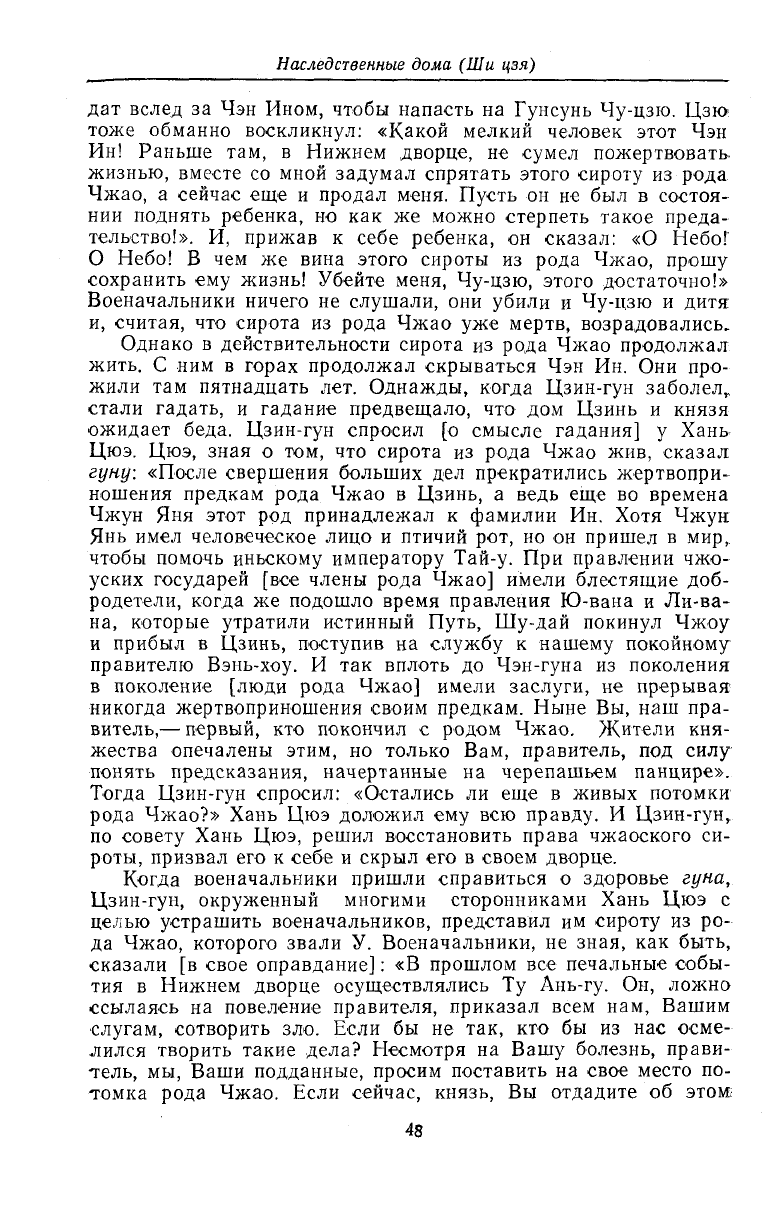 Наследственные дома (Ши цзя)

дат вслед за Чэн Ином, чтобы напасть на Гунсунь Чу-цзю. Цзю тоже обманно воскликнул: «Какой мелкий человек этот Чэн Ин! Раньше там, в Нижнем дворце, не сумел пожертвовать жизнью, вместе со мной задумал спрятать этого сироту из рода Чжао, а сейчас еще и продал меня. Пусть он не был в состоянии поднять ребенка, но как же можно стерпеть такое предательство!». И, прижав к себе ребенка, он сказал: «О Небо! О Небо! В чем же вина этого сироты из рода Чжао, прошу сохранить ему жизнь! Убейте меня, Чу-цзю, этого достаточно!» Военачальники ничего не слушали, они убили и Чу-цзю и дитя и, считая, что сирота из рода Чжао уже мертв, возрадовались.

Однако в действительности сирота из рода Чжао продолжал жить. С ним в горах продолжал скрываться Чэн Ин. Они прожили там пятнадцать лет. Однажды, когда Цзин-гун заболел, стали гадать, и гадание предвещало, что дом Цзинь и князя ожидает беда. Цзин-гун спросил [о смысле гадания] у Хань Цюэ. Цюэ, зная о том, что сирота из рода Чжао жив, сказал гуну: «После свершения больших дел прекратились жертвоприношения предкам рода Чжао в Цзинь, а ведь еще во времена Чжун Яня этот род принадлежал к фамилии Ин. Хотя Чжун Янь имел человеческое лицо и птичий рот, но он пришел в мир, чтобы помочь иньскому императору Тай-у. При правлении чжоуских государей [все члены рода Чжао] имели блестящие добродетели, когда же подошло время правления Ю-вана и Ли-вана, которые утратили истинный Путь, Шу-дай покинул Чжоу и прибыл в Цзинь, поступив на службу к нашему покойному правителю Вэнь-хоу. И так вплоть до Чэн-гуна из поколения в поколение [люди рода Чжао] имели заслуги, не прерывая никогда жертвоприношения своим предкам. Ныне Вы, наш правитель,— первый, кто покончил с родом Чжао. Жители княжества опечалены этим, но только Вам, правитель, под силу понять предсказания, начертанные на черепашьем панцире». Тогда Цзин-гун спросил: «Остались ли еще в живых потомки рода Чжао?» Хань Цюэ доложил ему всю правду. И Цзин-гун, по совету Хань Цюэ, решил восстановить права чжаоского сироты, призвал его к себе и скрыл его в своем дворце.

Когда военачальники пришли справиться о здоровье гуна, Цзин-гун, окруженный многими сторонниками Хань Цюэ с целью устрашить военачальников, представил им сироту из рода Чжао, которого звали У. Военачальники, не зная, как быть, сказали [в свое оправдание]: «В прошлом все печальные события в Нижнем дворце осуществлялись Ту Ань-гу. Он, ложно ссылаясь на повеление правителя, приказал всем нам, Вашим слугам, сотворить зло. Если бы не так, кто бы из нас осмелился творить такие дела? Несмотря на Вашу болезнь, правитель, мы, Ваши подданные, просим поставить на свое место потомка рода Чжао. Если сейчас, князь, Вы отдадите об этом

48